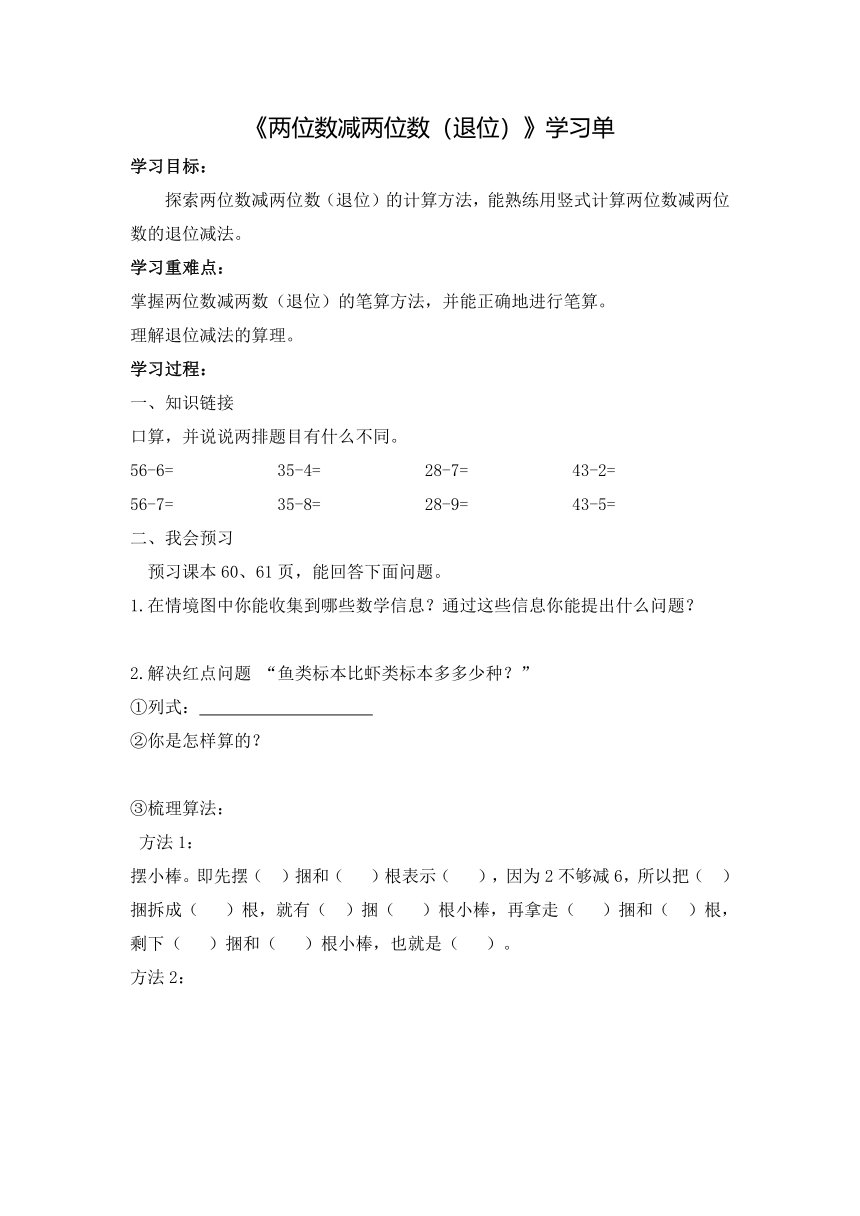 《两位数减两位数（退位）》学习单

学习目标：

探索两位数减两位数（退位）的计算方法，能熟练用竖式计算两位数减两位数的退位减法。

学习重难点：

掌握两位数减两数（退位）的笔算方法，并能正确地进行笔算。

理解退位减法的算理。

学习过程：

一、知识链接

口算，并说说两排题目有什么不同。

56-6=　35-4=　28-7=　43-2=

56-7=　35-8=　28-9=　43-5=

二、我会预习

预习课本 60、61 页，能回答下面问题。

1.在情境图中你能收集到哪些数学信息？通过这些信息你能提出什么问题？

2.解决红点问题 “鱼类标本比虾类标本多多少种？”

①列式：____________________

②你是怎样算的？

③梳理算法：

方法 1：

摆小棒。即先摆（　）捆和（　）根表示（　），因为 2 不够减 6，所以把（　）捆拆成（　）根，就有（　）捆（　）根小棒，再拿走（　）捆和（　）根，剩下（　）捆和（　）根小棒，也就是（　）。

方法 2：